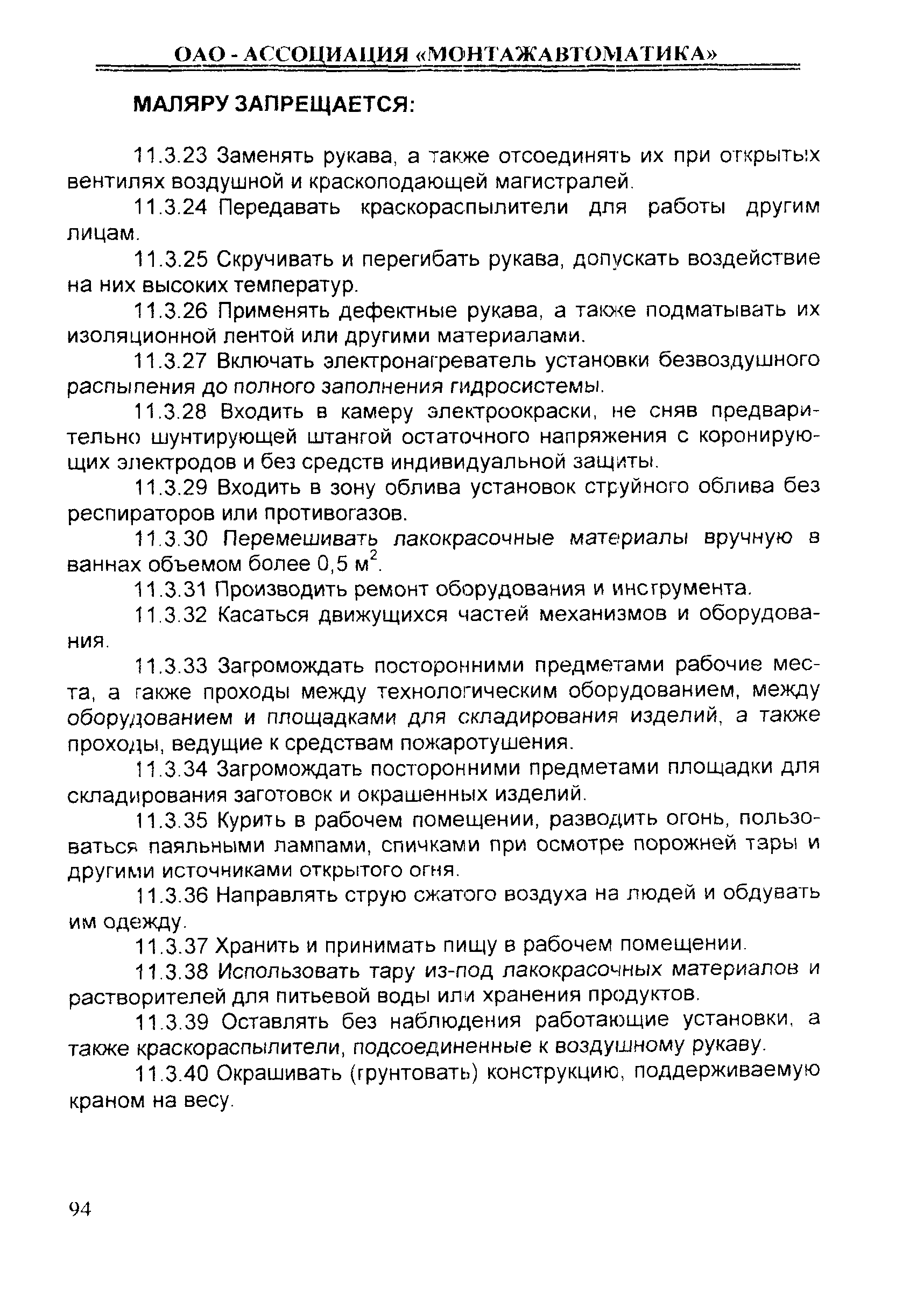 ОАО - АССОЦИАЦИЯ «МОНТАЖАВТОМАТИКА»

МАЛЯРУ ЗАПРЕЩАЕТСЯ:

11.3.23 Заменять рукава, а также отсоединять их при открытых вентилях воздушной и краскоподающей магистралей.

11.3.24 Передавать краскораспылители для работы другим лицам.

11.3.25 Скручивать и перегибать рукава, допускать воздействие на них высоких температур.

11.3.26 Применять дефектные рукава, а также подматывать их изоляционной лентой или другими материалами.

11.3.27 Включать электронагреватель установки безвоздушного распыления до полного заполнения гидросистемы.

11.3.28 Входить в камеру электроокраски, не сняв предварительно шунтирующей штангой остаточного напряжения с коронирующих электродов и без средств индивидуальной защиты.

11.3.29 Входить в зону облива установок струйного облива без респираторов или противогазов.

11.3.30 Перемешивать лакокрасочные материалы вручную в ваннах объемом более 0,5 м$^2$.

11.3.31 Производить ремонт оборудования и инструмента.

11.3.32 Касаться движущихся частей механизмов и оборудования.

11.3.33 Загромождать посторонними предметами рабочие места, а также проходы между технологическим оборудованием, между оборудованием и площадками для складирования изделий, а также проходы, ведущие к средствам пожаротушения.

11.3.34 Загромождать посторонними предметами площадки для складирования заготовок и окрашенных изделий.

11.3.35 Курить в рабочем помещении, разводить огонь, пользоваться паяльными лампами, спичками при осмотре порожней тары и другими источниками открытого огня.

11.3.36 Направлять струю сжатого воздуха на людей и обдувать им одежду.

11.3.37 Хранить и принимать пищу в рабочем помещении.

11.3.38 Использовать тару из-под лакокрасочных материалов и растворителей для питьевой воды или хранения продуктов.

11.3.39 Оставлять без наблюдения работающие установки, а также краскораспылители, подсоединенные к воздушному рукаву.

11.3.40 Окрашивать (грунтовать) конструкцию, поддерживаемую краном на весу.

94